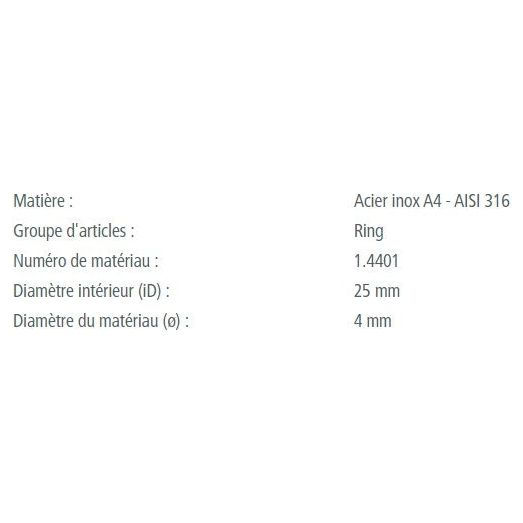 | | |
|---|---|
| Matière : | Acier inox A4 - AISI 316 |
| Groupe d'articles : | Ring |
| Numéro de matériau : | 1.4401 |
| Diamètre intérieur (iD) : | 25 mm |
| Diamètre du matériau (ø) : | 4 mm |